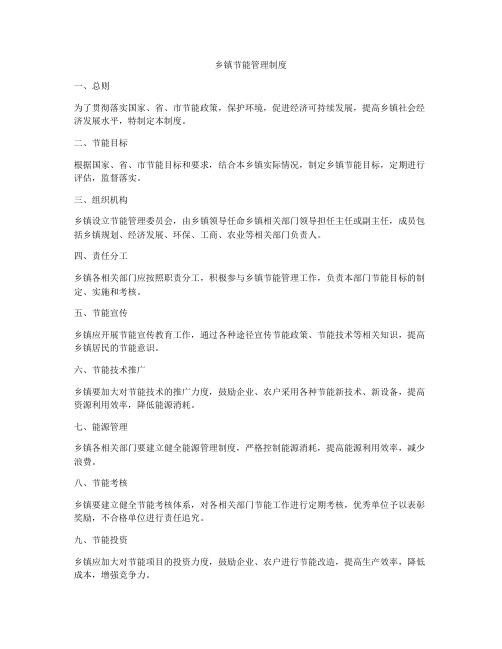 乡镇节能管理制度

一、总则

为了贯彻落实国家、省、市节能政策，保护环境，促进经济可持续发展，提高乡镇社会经济发展水平，特制定本制度。

二、节能目标

根据国家、省、市节能目标和要求，结合本乡镇实际情况，制定乡镇节能目标，定期进行评估，监督落实。

三、组织机构

乡镇设立节能管理委员会，由乡镇领导任命乡镇相关部门领导担任主任或副主任，成员包括乡镇规划、经济发展、环保、工商、农业等相关部门负责人。

四、责任分工

乡镇各相关部门应按照职责分工，积极参与乡镇节能管理工作，负责本部门节能目标的制定、实施和考核。

五、节能宣传

乡镇应开展节能宣传教育工作，通过各种途径宣传节能政策、节能技术等相关知识，提高乡镇居民的节能意识。

六、节能技术推广

乡镇要加大对节能技术的推广力度，鼓励企业、农户采用各种节能新技术、新设备，提高资源利用效率，降低能源消耗。

七、能源管理

乡镇各相关部门要建立健全能源管理制度，严格控制能源消耗，提高能源利用效率，减少浪费。

八、节能考核

乡镇要建立健全节能考核体系，对各相关部门节能工作进行定期考核，优秀单位予以表彰奖励，不合格单位进行责任追究。

九、节能投资

乡镇应加大对节能项目的投资力度，鼓励企业、农户进行节能改造，提高生产效率，降低成本，增强竞争力。